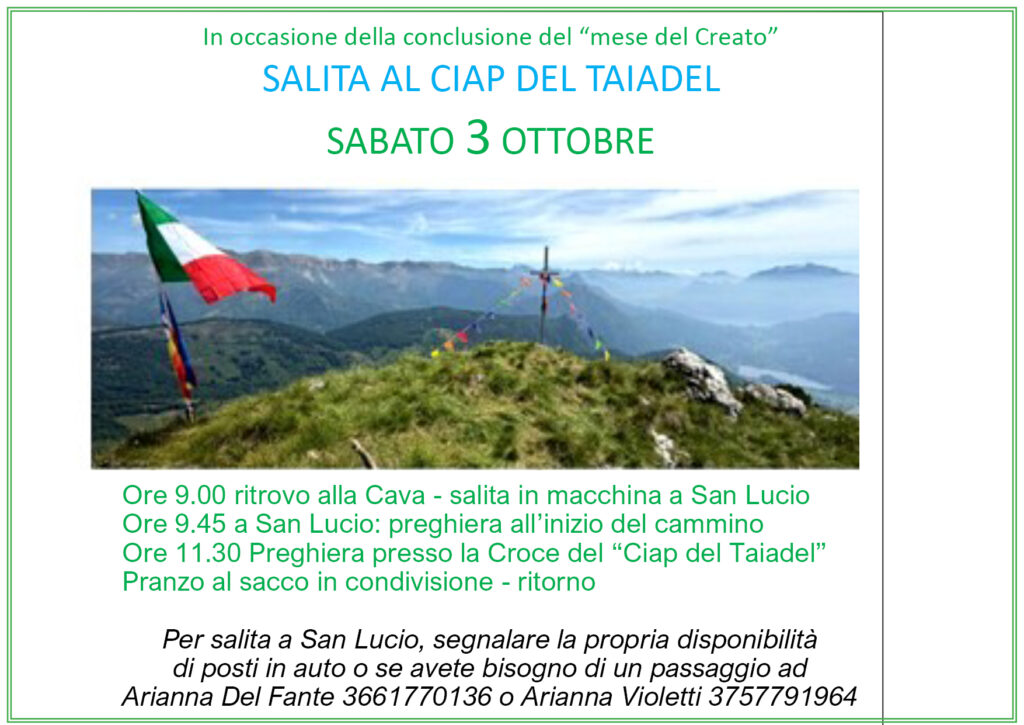 In occasione della conclusione del "mese del Creato"

SALITA AL CIAP DEL TAIADEL

SABATO 3 OTTOBRE

Ore 9.00 ritrovo alla Cava - salita in macchina a San Lucio
Ore 9.45 a San Lucio: preghiera all'inizio del cammino
Ore 11.30 Preghiera presso la Croce del "Ciap del Taiadel"
Pranzo al sacco in condivisione - ritorno

Per salita a San Lucio, segnalare la propria disponibilità di posti in auto o se avete bisogno di un passaggio ad Arianna Del Fante 3661770136 o Arianna Violetti 3757791964